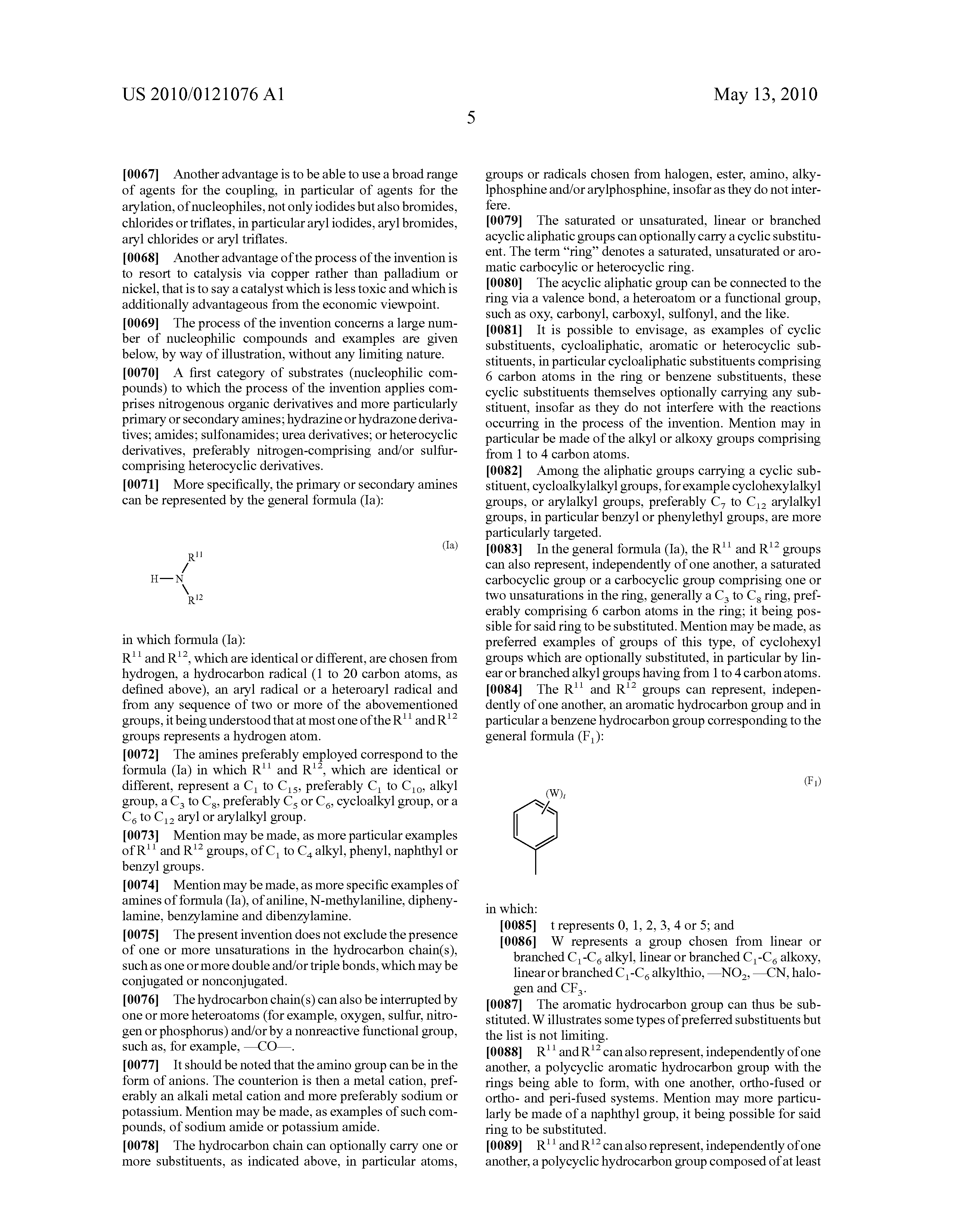 US 2010/0121076 A1

May 13, 2010

5

[0067] Another advantage is to be able to use a broad range of agents for the coupling, in particular of agents for the arylation, of nucleophiles, not only iodides but also bromides, chlorides or triflates, in particular aryl iodides, aryl bromides, aryl chlorides or aryl triflates.

[0068] Another advantage of the process of the invention is to resort to catalysis via copper rather than palladium or nickel, that is to say a catalyst which is less toxic and which is additionally advantageous from the economic viewpoint.

[0069] The process of the invention concerns a large number of nucleophilic compounds and examples are given below, by way of illustration, without any limiting nature.

[0070] A first category of substrates (nucleophilic compounds) to which the process of the invention applies comprises nitrogenous organic derivatives and more particularly primary or secondary amines; hydrazine or hydrazone derivatives; amides; sulfonamides; urea derivatives; or heterocyclic derivatives, preferably nitrogen-comprising and/or sulfur-comprising heterocyclic derivatives.

[0071] More specifically, the primary or secondary amines can be represented by the general formula (Ia):

(Ia)

$R^{11}$

H—N

$R^{12}$

in which formula (Ia):

$R^{11}$ and $R^{12}$, which are identical or different, are chosen from hydrogen, a hydrocarbon radical (1 to 20 carbon atoms, as defined above), an aryl radical or a heteroaryl radical and from any sequence of two or more of the abovementioned groups, it being understood that at most one of the $R^{11}$ and $R^{12}$ groups represents a hydrogen atom.

[0072] The amines preferably employed correspond to the formula (Ia) in which $R^{11}$ and $R^{12}$, which are identical or different, represent a $C_1$ to $C_{15}$, preferably $C_1$ to $C_{10}$, alkyl group, a $C_3$ to $C_8$, preferably $C_5$ or $C_6$, cycloalkyl group, or a $C_6$ to $C_{12}$ aryl or arylalkyl group.

[0073] Mention may be made, as more particular examples of $R^{11}$ and $R^{12}$ groups, of $C_1$ to $C_4$ alkyl, phenyl, naphthyl or benzyl groups.

[0074] Mention may be made, as more specific examples of amines of formula (Ia), of aniline, N-methylaniline, diphenylamine, benzylamine and dibenzylamine.

[0075] The present invention does not exclude the presence of one or more unsaturations in the hydrocarbon chain(s), such as one or more double and/or triple bonds, which may be conjugated or nonconjugated.

[0076] The hydrocarbon chain(s) can also be interrupted by one or more heteroatoms (for example, oxygen, sulfur, nitrogen or phosphorus) and/or by a nonreactive functional group, such as, for example, —CO—.

[0077] It should be noted that the amino group can be in the form of anions. The counterion is then a metal cation, preferably an alkali metal cation and more preferably sodium or potassium. Mention may be made, as examples of such compounds, of sodium amide or potassium amide.

[0078] The hydrocarbon chain can optionally carry one or more substituents, as indicated above, in particular atoms, groups or radicals chosen from halogen, ester, amino, alkylphosphine and/or arylphosphine, insofar as they do not interfere.

[0079] The saturated or unsaturated, linear or branched acyclic aliphatic groups can optionally carry a cyclic substituent. The term "ring" denotes a saturated, unsaturated or aromatic carbocylic or heterocyclic ring.

[0080] The acyclic aliphatic group can be connected to the ring via a valence bond, a heteroatom or a functional group, such as oxy, carbonyl, carboxyl, sulfonyl, and the like.

[0081] It is possible to envisage, as examples of cyclic substituents, cycloaliphatic, aromatic or heterocyclic substituents, in particular cycloaliphatic substituents comprising 6 carbon atoms in the ring or benzene substituents, these cyclic substituents themselves optionally carrying any substituent, insofar as they do not interfere with the reactions occurring in the process of the invention. Mention may in particular be made of the alkyl or alkoxy groups comprising from 1 to 4 carbon atoms.

[0082] Among the aliphatic groups carrying a cyclic substituent, cycloalkylalkyl groups, for example cyclohexylalkyl groups, or arylalkyl groups, preferably $C_7$ to $C_{12}$ arylalkyl groups, in particular benzyl or phenylethyl groups, are more particularly targeted.

[0083] In the general formula (Ia), the $R^{11}$ and $R^{12}$ groups can also represent, independently of one another, a saturated carbocyclic group or a carbocyclic group comprising one or two unsaturations in the ring, generally a $C_3$ to $C_8$ ring, preferably comprising 6 carbon atoms in the ring; it being possible for said ring to be substituted. Mention may be made, as preferred examples of groups of this type, of cyclohexyl groups which are optionally substituted, in particular by linear or branched alkyl groups having from 1 to 4 carbon atoms.

[0084] The $R^{11}$ and $R^{12}$ groups can represent, independently of one another, an aromatic hydrocarbon group and in particular a benzene hydrocarbon group corresponding to the general formula ($F_1$):

($F_1$)

$(W)_t$

in which:

[0085] t represents 0, 1, 2, 3, 4 or 5; and

[0086] W represents a group chosen from linear or branched $C_1$-$C_6$ alkyl, linear or branched $C_1$-$C_6$ alkoxy, linear or branched $C_1$-$C_6$ alkylthio, —$NO_2$, —CN, halogen and $CF_3$.

[0087] The aromatic hydrocarbon group can thus be substituted. W illustrates some types of preferred substituents but the list is not limiting.

[0088] $R^{11}$ and $R^{12}$ can also represent, independently of one another, a polycyclic aromatic hydrocarbon group with the rings being able to form, with one another, ortho-fused or ortho- and peri-fused systems. Mention may more particularly be made of a naphthyl group, it being possible for said ring to be substituted.

[0089] $R^{11}$ and $R^{12}$ can also represent, independently of one another, a polycyclic hydrocarbon group composed of at least